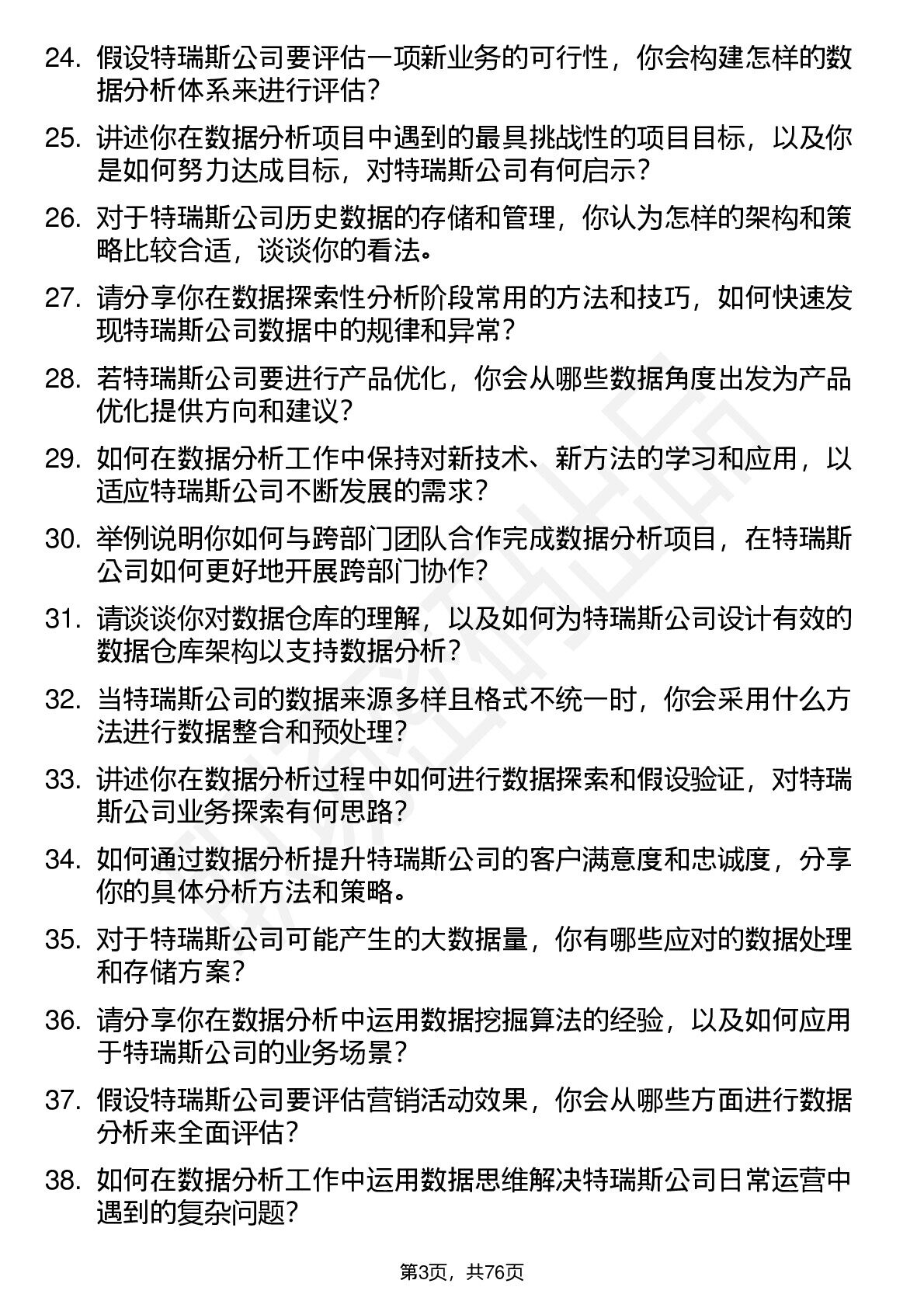 24. 假设特瑞斯公司要评估一项新业务的可行性，你会构建怎样的数据分析体系来进行评估？

25. 讲述你在数据分析项目中遇到的最具挑战性的项目目标，以及你是如何努力达成目标，对特瑞斯公司有何启示？

26. 对于特瑞斯公司历史数据的存储和管理，你认为怎样的架构和策略比较合适，谈谈你的看法。

27. 请分享你在数据探索性分析阶段常用的方法和技巧，如何快速发现特瑞斯公司数据中的规律和异常？

28. 若特瑞斯公司要进行产品优化，你会从哪些数据角度出发为产品优化提供方向和建议？

29. 如何在数据分析工作中保持对新技术、新方法的学习和应用，以适应特瑞斯公司不断发展的需求？

30. 举例说明你如何与跨部门团队合作完成数据分析项目，在特瑞斯公司如何更好地开展跨部门协作？

31. 请谈谈你对数据仓库的理解，以及如何为特瑞斯公司设计有效的数据仓库架构以支持数据分析？

32. 当特瑞斯公司的数据来源多样且格式不统一时，你会采用什么方法进行数据整合和预处理？

33. 讲述你在数据分析过程中如何进行数据探索和假设验证，对特瑞斯公司业务探索有何思路？

34. 如何通过数据分析提升特瑞斯公司的客户满意度和忠诚度，分享你的具体分析方法和策略。

35. 对于特瑞斯公司可能产生的大数据量，你有哪些应对的数据处理和存储方案？

36. 请分享你在数据分析中运用数据挖掘算法的经验，以及如何应用于特瑞斯公司的业务场景？

37. 假设特瑞斯公司要评估营销活动效果，你会从哪些方面进行数据分析来全面评估？

38. 如何在数据分析工作中运用数据思维解决特瑞斯公司日常运营中遇到的复杂问题？

第3页，共76页